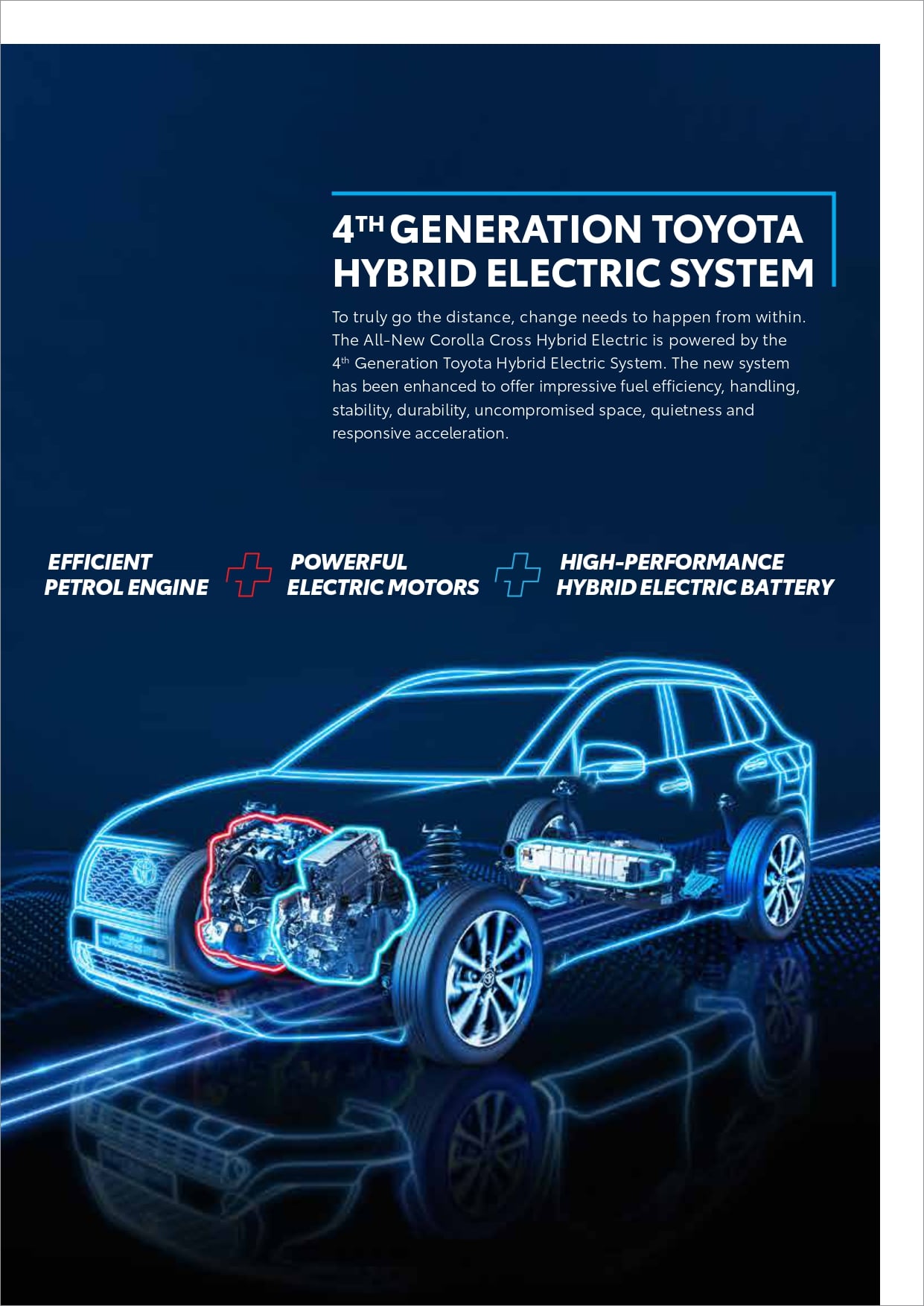 4TH GENERATION TOYOTA HYBRID ELECTRIC SYSTEM

To truly go the distance, change needs to happen from within. The All-New Corolla Cross Hybrid Electric is powered by the 4th Generation Toyota Hybrid Electric System. The new system has been enhanced to offer impressive fuel efficiency, handling, stability, durability, uncompromised space, quietness and responsive acceleration.

EFFICIENT PETROL ENGINE

POWERFUL ELECTRIC MOTORS

HIGH-PERFORMANCE HYBRID ELECTRIC BATTERY